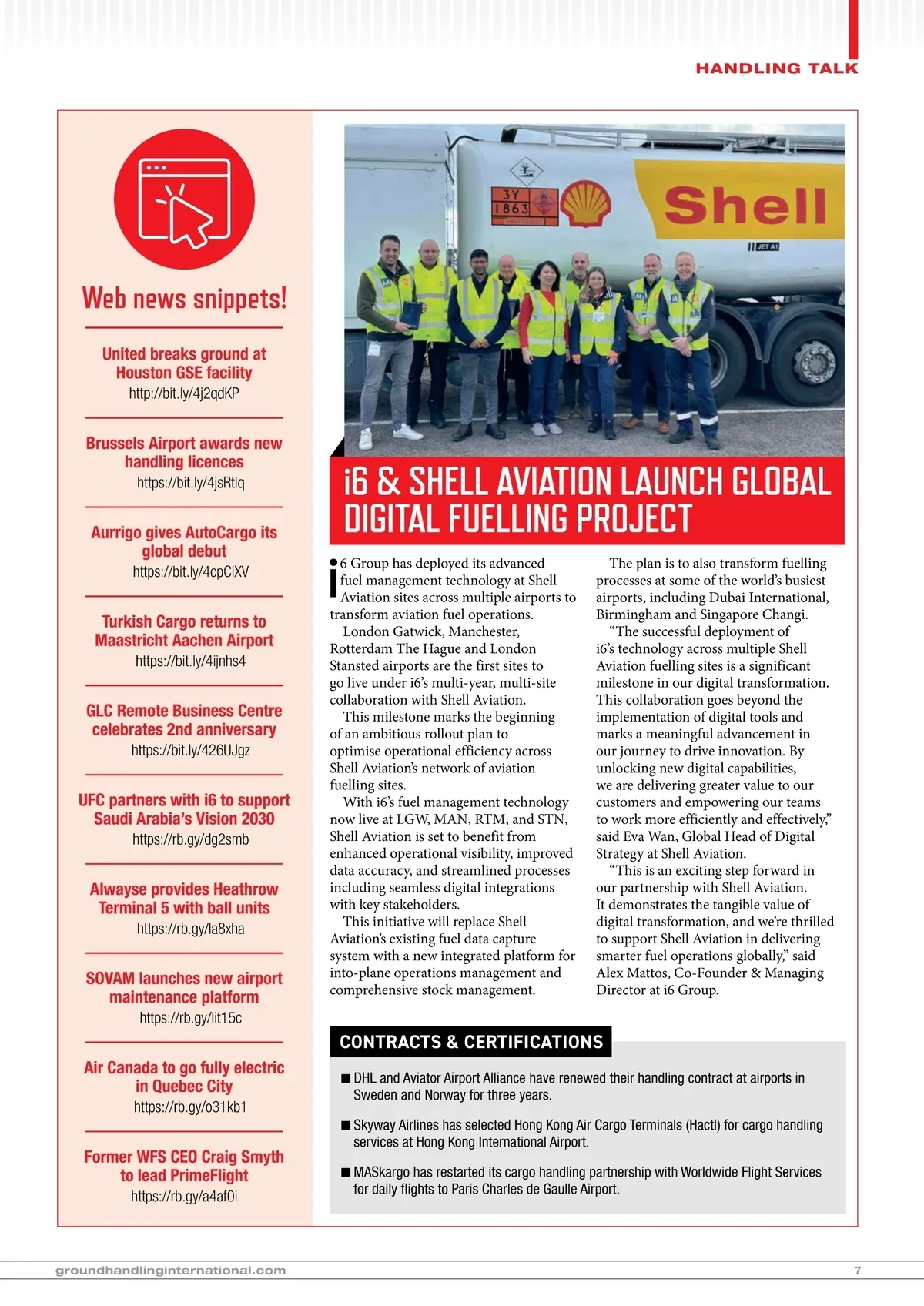 HANDLING TALK

Web news snippets!

United breaks ground at Houston GSE facility
http://bit.ly/4j2qdKP

Brussels Airport awards new handling licences
https://bit.ly/4jsRtlq

Aurrigo gives AutoCargo its global debut
https://bit.ly/4cpCiXV

Turkish Cargo returns to Maastricht Aachen Airport
https://bit.ly/4ijnhs4

GLC Remote Business Centre celebrates 2nd anniversary
https://bit.ly/426UJgz

UFC partners with i6 to support Saudi Arabia's Vision 2030
https://rb.gy/dg2smb

Alwayse provides Heathrow Terminal 5 with ball units
https://rb.gy/la8xha

SOVAM launches new airport maintenance platform
https://rb.gy/lit15c

Air Canada to go fully electric in Quebec City
https://rb.gy/o31kb1

Former WFS CEO Craig Smyth to lead PrimeFlight
https://rb.gy/a4af0i

3Y 1863

Shell

JET A1

i6 & SHELL AVIATION LAUNCH GLOBAL DIGITAL FUELLING PROJECT

i6 Group has deployed its advanced fuel management technology at Shell Aviation sites across multiple airports to transform aviation fuel operations.
London Gatwick, Manchester, Rotterdam The Hague and London Stansted airports are the first sites to go live under i6's multi-year, multi-site collaboration with Shell Aviation.
This milestone marks the beginning of an ambitious rollout plan to optimise operational efficiency across Shell Aviation's network of aviation fuelling sites.
With i6's fuel management technology now live at LGW, MAN, RTM, and STN, Shell Aviation is set to benefit from enhanced operational visibility, improved data accuracy, and streamlined processes including seamless digital integrations with key stakeholders.
This initiative will replace Shell Aviation's existing fuel data capture system with a new integrated platform for into-plane operations management and comprehensive stock management.

The plan is to also transform fuelling processes at some of the world's busiest airports, including Dubai International, Birmingham and Singapore Changi.
"The successful deployment of i6's technology across multiple Shell Aviation fuelling sites is a significant milestone in our digital transformation. This collaboration goes beyond the implementation of digital tools and marks a meaningful advancement in our journey to drive innovation. By unlocking new digital capabilities, we are delivering greater value to our customers and empowering our teams to work more efficiently and effectively," said Eva Wan, Global Head of Digital Strategy at Shell Aviation.
"This is an exciting step forward in our partnership with Shell Aviation. It demonstrates the tangible value of digital transformation, and we're thrilled to support Shell Aviation in delivering smarter fuel operations globally," said Alex Mattos, Co-Founder & Managing Director at i6 Group.

CONTRACTS & CERTIFICATIONS

■ DHL and Aviator Airport Alliance have renewed their handling contract at airports in Sweden and Norway for three years.

■ Skyway Airlines has selected Hong Kong Air Cargo Terminals (Hactl) for cargo handling services at Hong Kong International Airport.

■ MASkargo has restarted its cargo handling partnership with Worldwide Flight Services for daily flights to Paris Charles de Gaulle Airport.

groundhandlinginternational.com

7